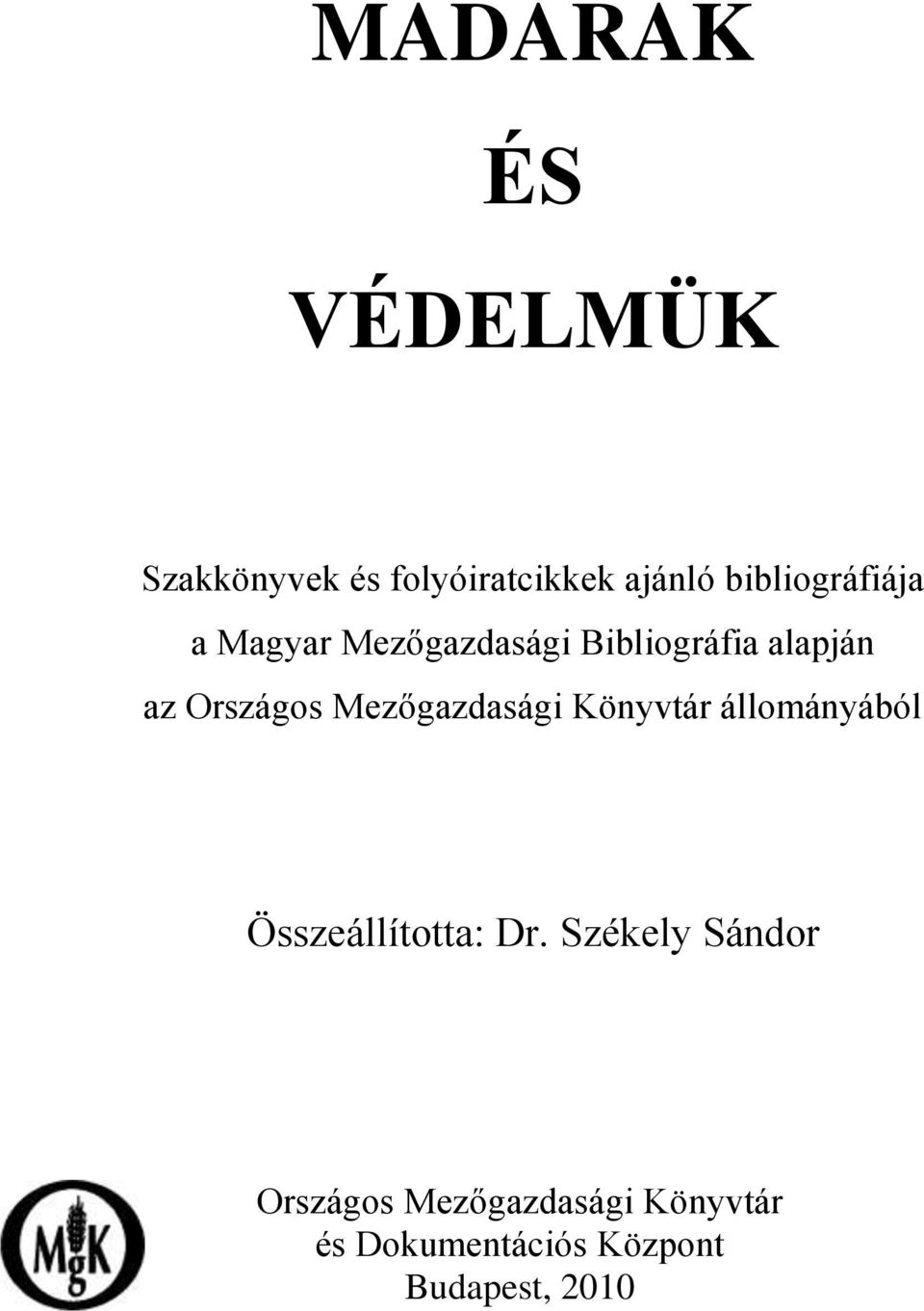 MADARAK

ÉS

VÉDELMÜK

Szakkönyvek és folyóiratcikkek ajánló bibliográfiája
a Magyar Mezőgazdasági Bibliográfia alapján
az Országos Mezőgazdasági Könyvtár állományából

Összeállította: Dr. Székely Sándor

MgK

Országos Mezőgazdasági Könyvtár
és Dokumentációs Központ
Budapest, 2010